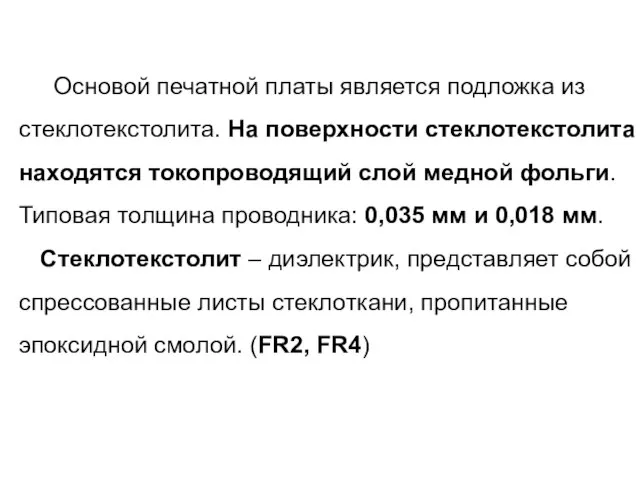 Основой печатной платы является подложка из стеклотекстолита. На поверхности стеклотекстолита находятся токопроводящий слой медной фольги. Типовая толщина проводника: 0,035 мм и 0,018 мм.

Стеклотекстолит – диэлектрик, представляет собой спрессованные листы стеклоткани, пропитанные эпоксидной смолой. (FR2, FR4)